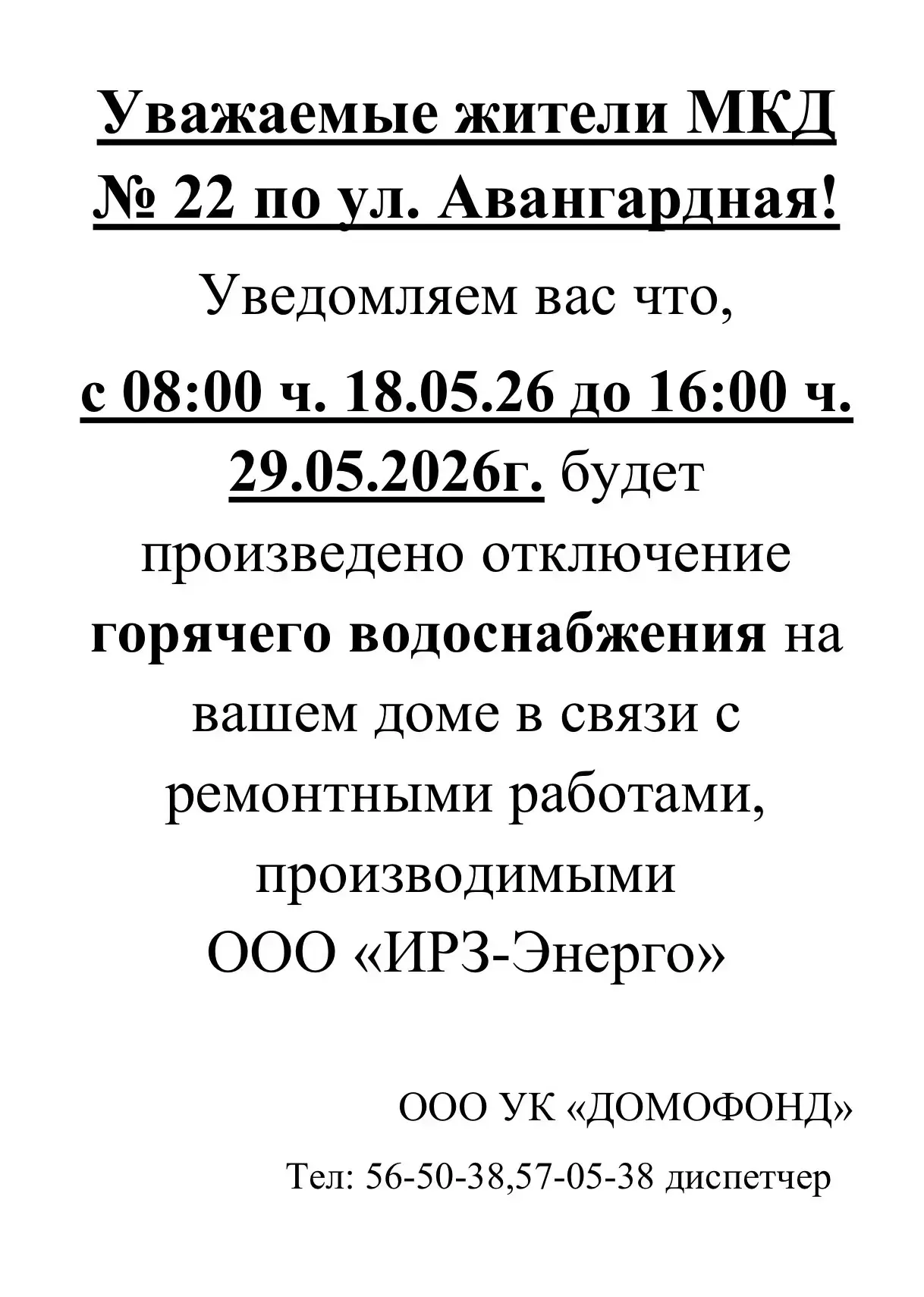 Уважаемые жители МКД № 22 по ул. Авангардная!

Уведомляем вас что, с 08:00 ч. 18.05.26 до 16:00 ч. 29.05.2026г. будет произведено отключение горячего водоснабжения на вашем доме в связи с ремонтными работами, производимыми ООО «ИРЗ-Энерго»

ООО УК «ДОМОФОНД»

Тел: 56-50-38,57-05-38 диспетчер